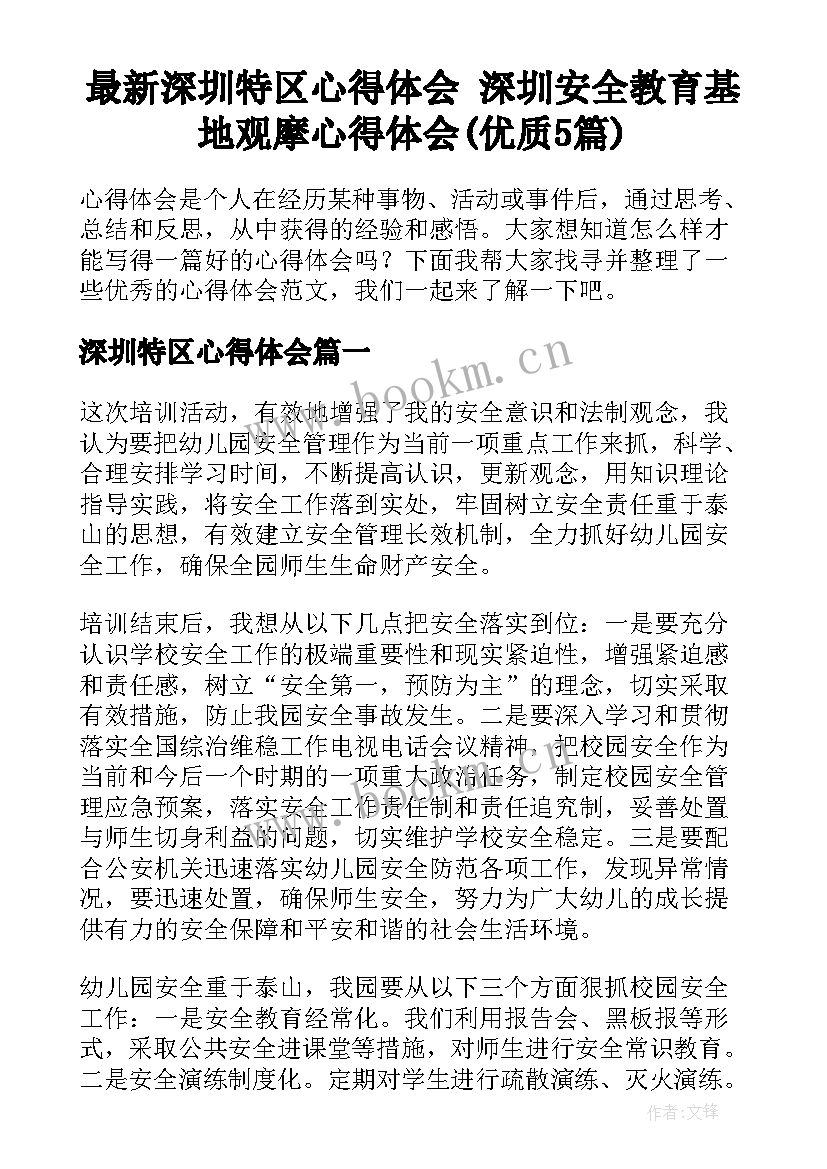 最新深圳特区心得体会 深圳安全教育基地观摩心得体会(优质5篇)

心得体会是个人在经历某种事物、活动或事件后，通过思考、总结和反思，从中获得的经验和感悟。大家想知道怎么样才能写得一篇好的心得体会吗？下面我帮大家找寻并整理了一些优秀的心得体会范文，我们一起来了解一下吧。

深圳特区心得体会篇一

www.bookm.cn

这次培训活动，有效地增强了我的安全意识和法制观念，我认为要把幼儿园安全管理作为当前一项重点工作来抓，科学、合理安排学习时间，不断提高认识，更新观念，用知识理论指导实践，将安全工作落到实处，牢固树立安全责任重于泰山的思想，有效建立安全管理长效机制，全力抓好幼儿园安全工作，确保全园师生生命财产安全。

培训结束后，我想从以下几点把安全落实到位：一是要充分认识学校安全工作的极端重要性和现实紧迫性，增强紧迫感和责任感，树立“安全第一，预防为主”的理念，切实采取有效措施，防止我园安全事故发生。二是要深入学习和贯彻落实全国综治维稳工作电视电话会议精神，把校园安全作为当前和今后一个时期的一项重大政治任务，制定校园安全管理应急预案，落实安全工作责任制和责任追究制，妥善处置与师生切身利益的问题，切实维护学校安全稳定。三是要配合公安机关迅速落实幼儿园安全防范各项工作，发现异常情况，要迅速处置，确保师生安全，努力为广大幼儿的成长提供有力的安全保障和平安和谐的社会生活环境。

幼儿园安全重于泰山，我园要从以下三个方面狠抓校园安全工作：一是安全教育经常化。我们利用报告会、黑板报等形式，采取公共安全进课堂等措施，对师生进行安全常识教育。二是安全演练制度化。定期对学生进行疏散演练、灭火演练。

作者：文锋